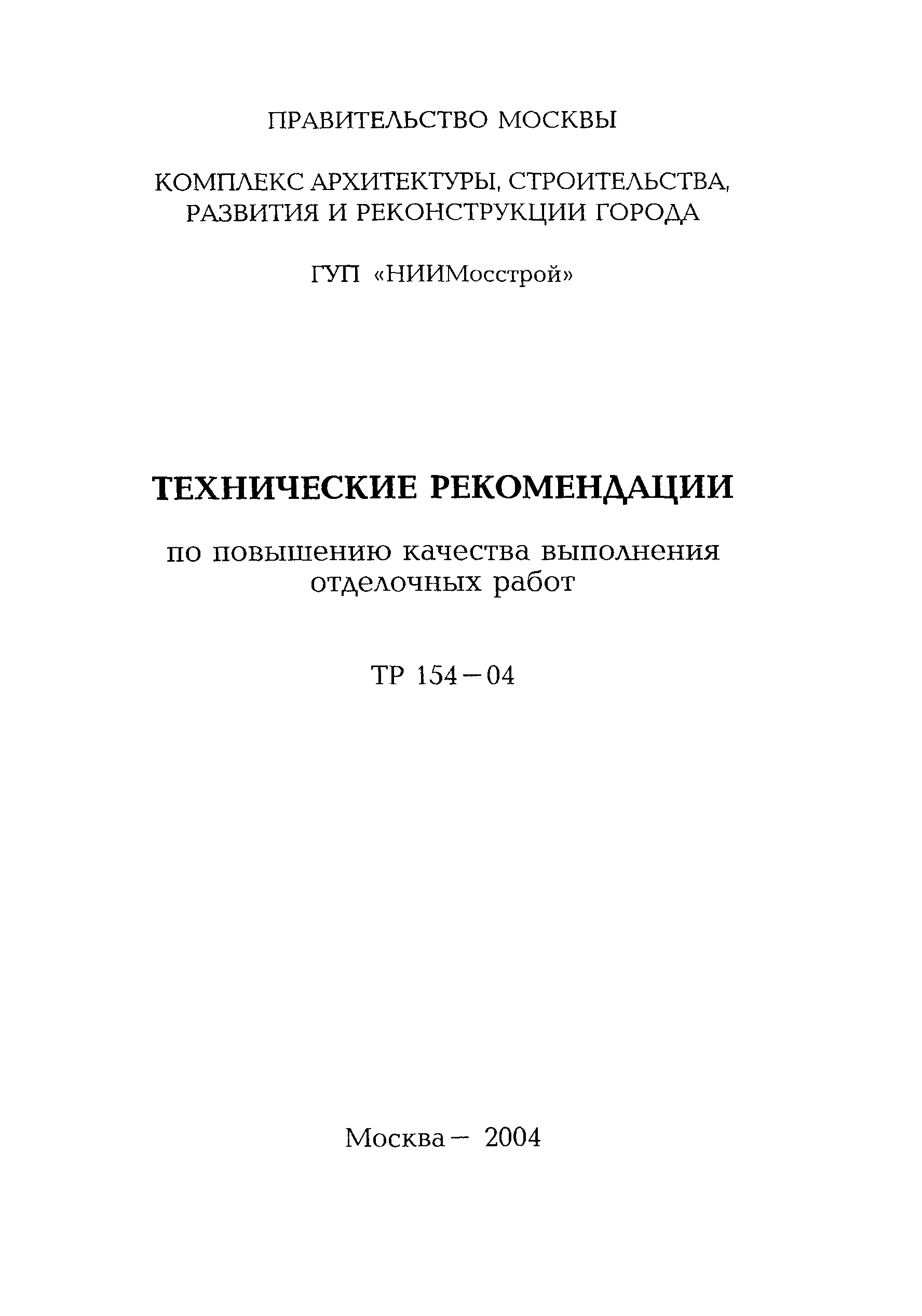 ПРАВИТЕЛЬСТВО МОСКВЫ

КОМПЛЕКС АРХИТЕКТУРЫ, СТРОИТЕЛЬСТВА, РАЗВИТИЯ И РЕКОНСТРУКЦИИ ГОРОДА

ГУП «НИИМосстрой»

ТЕХНИЧЕСКИЕ РЕКОМЕНДАЦИИ

по повышению качества выполнения отделочных работ

ТР 154—04

Москва— 2004